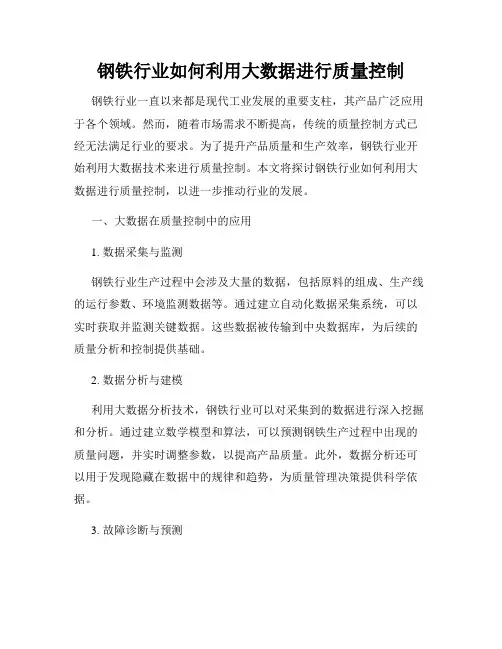 钢铁行业如何利用大数据进行质量控制

钢铁行业一直以来都是现代工业发展的重要支柱，其产品广泛应用于各个领域。然而，随着市场需求不断提高，传统的质量控制方式已经无法满足行业的要求。为了提升产品质量和生产效率，钢铁行业开始利用大数据技术来进行质量控制。本文将探讨钢铁行业如何利用大数据进行质量控制，以进一步推动行业的发展。

一、大数据在质量控制中的应用

1. 数据采集与监测

钢铁行业生产过程中会涉及大量的数据，包括原料的组成、生产线的运行参数、环境监测数据等。通过建立自动化数据采集系统，可以实时获取并监测关键数据。这些数据被传输到中央数据库，为后续的质量分析和控制提供基础。

2. 数据分析与建模

利用大数据分析技术，钢铁行业可以对采集到的数据进行深入挖掘和分析。通过建立数学模型和算法，可以预测钢铁生产过程中出现的质量问题，并实时调整参数，以提高产品质量。此外，数据分析还可以用于发现隐藏在数据中的规律和趋势，为质量管理决策提供科学依据。

3. 故障诊断与预测